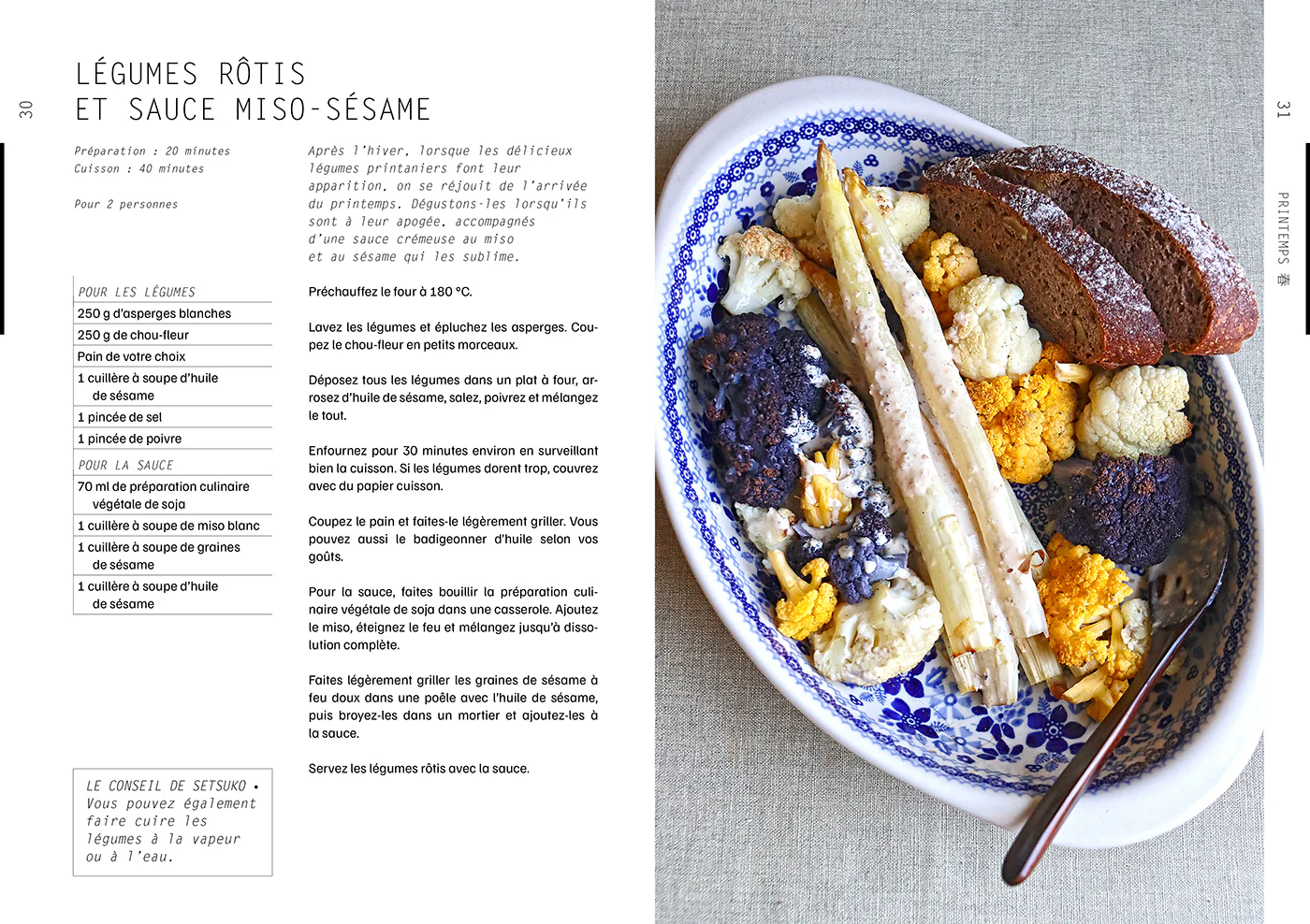 30

LÉGUMES RÔTIS
ET SAUCE MISO-SÉSAME

Préparation : 20 minutes
Cuisson : 40 minutes

Pour 2 personnes

POUR LES LÉGUMES
250 g d'asperges blanches
250 g de chou-fleur
Pain de votre choix
1 cuillère à soupe d'huile de sésame
1 pincée de sel
1 pincée de poivre
POUR LA SAUCE
70 ml de préparation culinaire végétale de soja
1 cuillère à soupe de miso blanc
1 cuillère à soupe de graines de sésame
1 cuillère à soupe d'huile de sésame

LE CONSEIL DE SETSUKO • Vous pouvez également faire cuire les légumes à la vapeur ou à l'eau.

Après l'hiver, lorsque les délicieux légumes printaniers font leur apparition, on se réjouit de l'arrivée du printemps. Dégustons-les lorsqu'ils sont à leur apogée, accompagnés d'une sauce crémeuse au miso et au sésame qui les sublime.

Préchauffez le four à 180 °C.

Lavez les légumes et épluchez les asperges. Coupez le chou-fleur en petits morceaux.

Déposez tous les légumes dans un plat à four, arrosez d'huile de sésame, salez, poivrez et mélangez le tout.

Enfournez pour 30 minutes environ en surveillant bien la cuisson. Si les légumes dorent trop, couvrez avec du papier cuisson.

Coupez le pain et faites-le légèrement griller. Vous pouvez aussi le badigeonner d'huile selon vos goûts.

Pour la sauce, faites bouillir la préparation culinaire végétale de soja dans une casserole. Ajoutez le miso, éteignez le feu et mélangez jusqu'à dissolution complète.

Faites légèrement griller les graines de sésame à feu doux dans une poêle avec l'huile de sésame, puis broyez-les dans un mortier et ajoutez-les à la sauce.

Servez les légumes rôtis avec la sauce.

31

PRINTEMPS 春